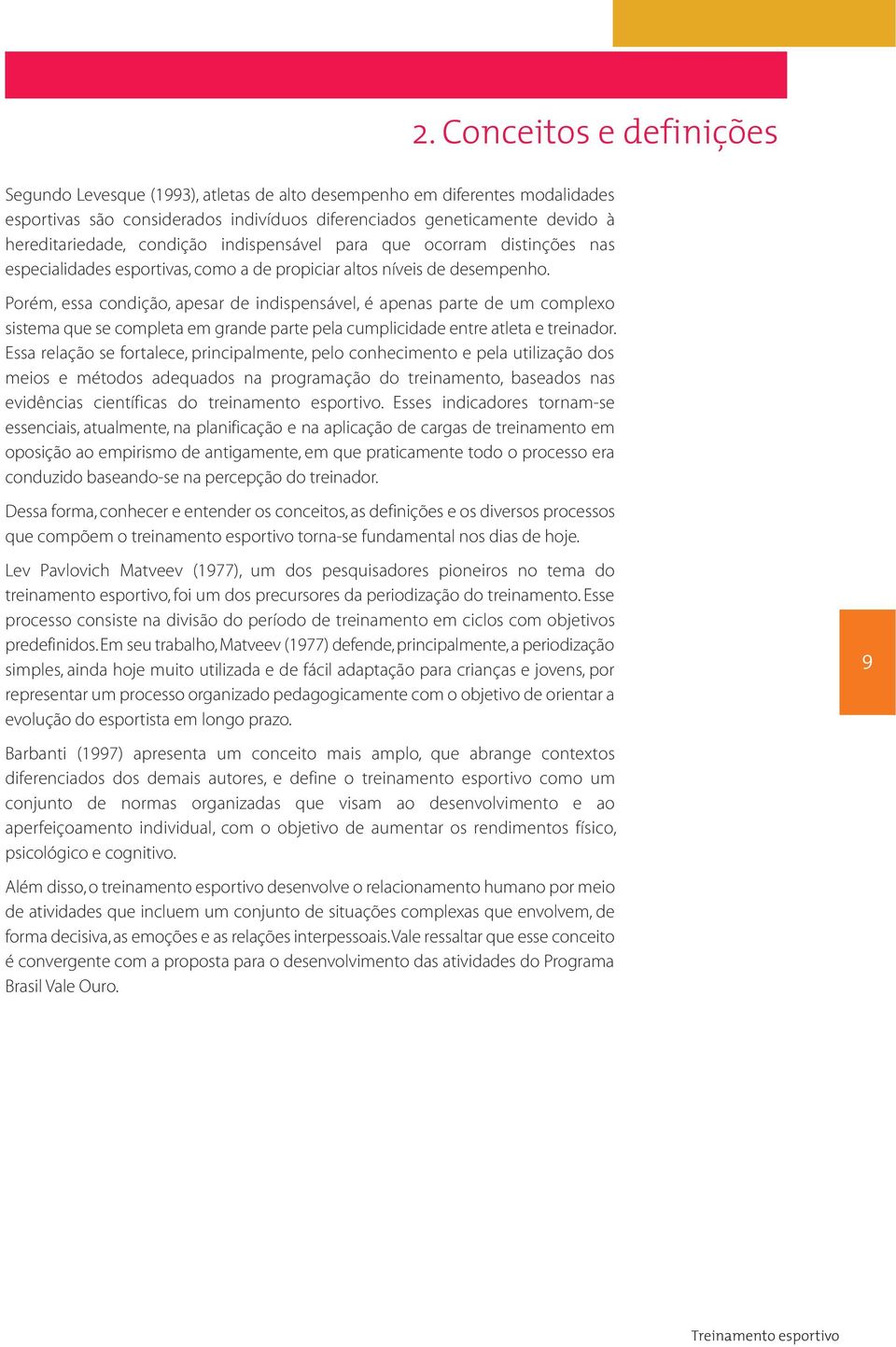 2. Conceitos e definições

Segundo Levesque (1993), atletas de alto desempenho em diferentes modalidades esportivas são considerados indivíduos diferenciados geneticamente devido à hereditariedade, condição indispensável para que ocorram distinções nas especialidades esportivas, como a de propiciar altos níveis de desempenho.

Porém, essa condição, apesar de indispensável, é apenas parte de um complexo sistema que se completa em grande parte pela cumplicidade entre atleta e treinador. Essa relação se fortalece, principalmente, pelo conhecimento e pela utilização dos meios e métodos adequados na programação do treinamento, baseados nas evidências científicas do treinamento esportivo. Esses indicadores tornam-se essenciais, atualmente, na planificação e na aplicação de cargas de treinamento em oposição ao empirismo de antigamente, em que praticamente todo o processo era conduzido baseando-se na percepção do treinador.

Dessa forma, conhecer e entender os conceitos, as definições e os diversos processos que compõem o treinamento esportivo torna-se fundamental nos dias de hoje.

Lev Pavlovich Matveev (1977), um dos pesquisadores pioneiros no tema do treinamento esportivo, foi um dos precursores da periodização do treinamento. Esse processo consiste na divisão do período de treinamento em ciclos com objetivos predefinidos. Em seu trabalho, Matveev (1977) defende, principalmente, a periodização simples, ainda hoje muito utilizada e de fácil adaptação para crianças e jovens, por representar um processo organizado pedagogicamente com o objetivo de orientar a evolução do esportista em longo prazo.

Barbanti (1997) apresenta um conceito mais amplo, que abrange contextos diferenciados dos demais autores, e define o treinamento esportivo como um conjunto de normas organizadas que visam ao desenvolvimento e ao aperfeiçoamento individual, com o objetivo de aumentar os rendimentos físico, psicológico e cognitivo.

Além disso, o treinamento esportivo desenvolve o relacionamento humano por meio de atividades que incluem um conjunto de situações complexas que envolvem, de forma decisiva, as emoções e as relações interpessoais. Vale ressaltar que esse conceito é convergente com a proposta para o desenvolvimento das atividades do Programa Brasil Vale Ouro.

9

Treinamento esportivo